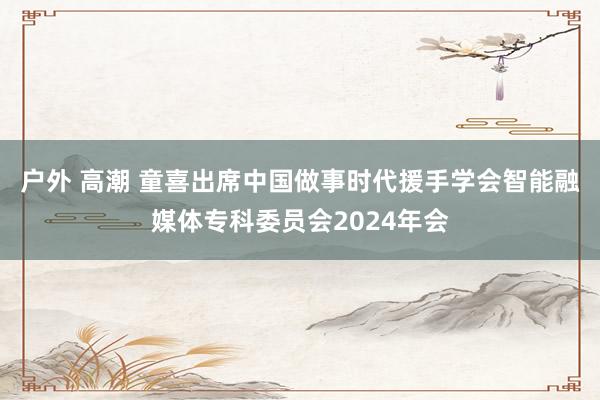 户外 高潮 童喜出席中国做事时代援手学会智能融媒体专科委员会2024年会